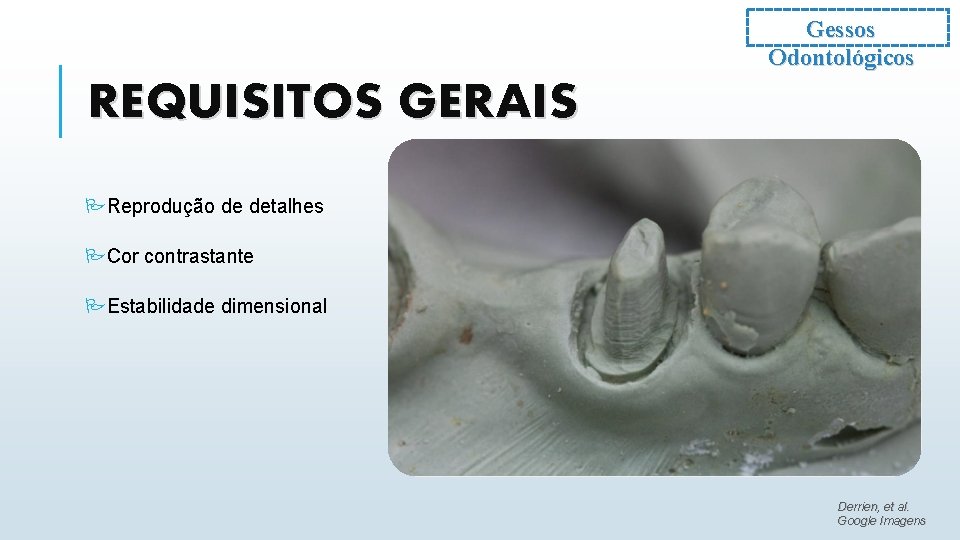 Gessos Odontológicos

REQUISITOS GERAIS

Reprodução de detalhes

Cor contrastante

Estabilidade dimensional

Derrien, et al.
Google Imagens